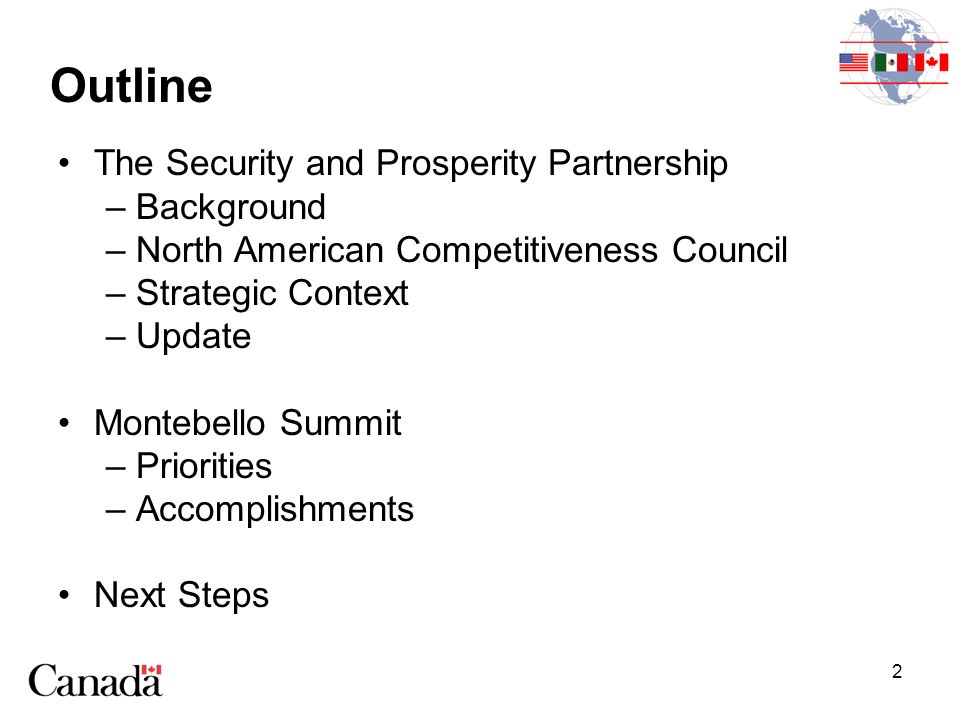 Outline

• The Security and Prosperity Partnership
– Background
– North American Competitiveness Council
– Strategic Context
– Update

• Montebello Summit
– Priorities
– Accomplishments

• Next Steps

Canada

2